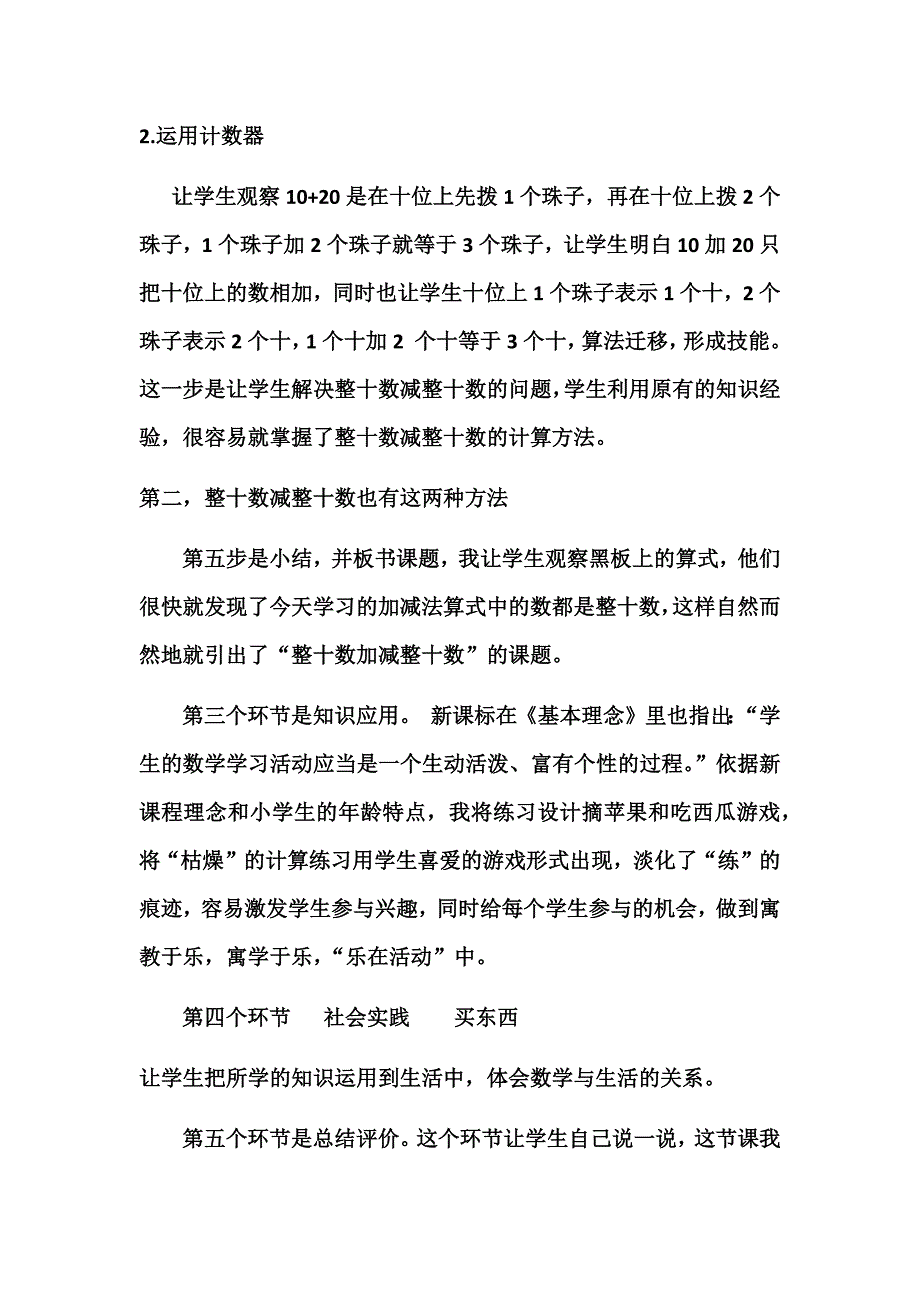 2.运用计数器

让学生观察 10+20 是在十位上先拨 1 个珠子，再在十位上拨 2 个珠子，1 个珠子加 2 个珠子就等于 3 个珠子，让学生明白 10 加 20 只把十位上的数相加，同时也让学生十位上 1 个珠子表示 1 个十，2 个珠子表示 2 个十，1 个十加 2 个十等于 3 个十，算法迁移，形成技能。这一步是让学生解决整十数减整十数的问题，学生利用原有的知识经验，很容易就掌握了整十数减整十数的计算方法。

第二，整十数减整十数也有这两种方法

第五步是小结，并板书课题，我让学生观察黑板上的算式，他们很快就发现了今天学习的加减法算式中的数都是整十数，这样自然而然地就引出了“整十数加减整十数”的课题。

第三个环节是知识应用。 新课标在《基本理念》里也指出：“学生的数学学习活动应当是一个生动活泼、富有个性的过程。”依据新课程理念和小学生的年龄特点，我将练习设计摘苹果和吃西瓜游戏，将“枯燥”的计算练习用学生喜爱的游戏形式出现，淡化了“练”的痕迹，容易激发学生参与兴趣，同时给每个学生参与的机会，做到寓教于乐，寓学于乐，“乐在活动”中。

第四个环节 社会实践 买东西

让学生把所学的知识运用到生活中，体会数学与生活的关系。

第五个环节是总结评价。这个环节让学生自己说一说，这节课我